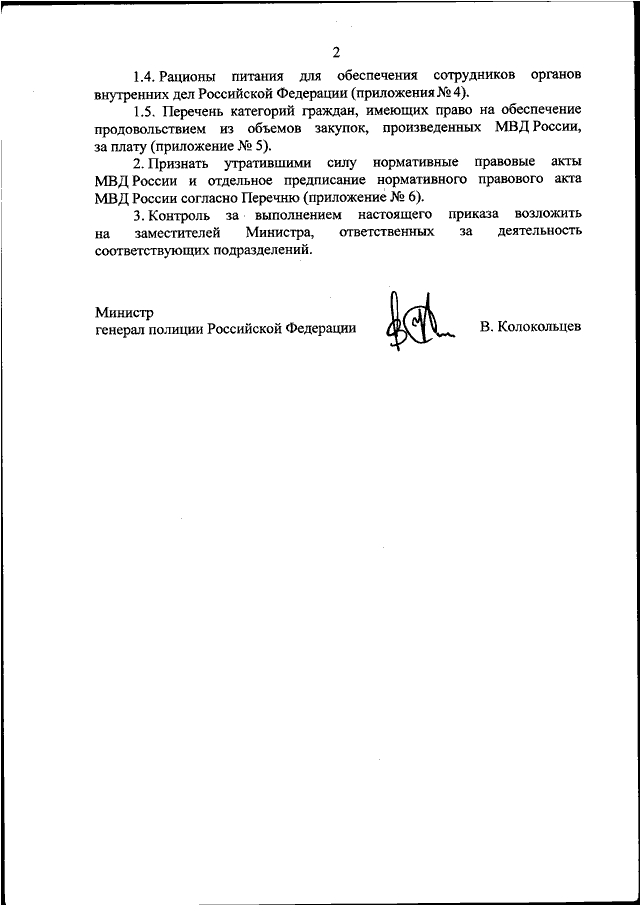 2

1.4. Рационы питания для обеспечения сотрудников органов внутренних дел Российской Федерации (приложения № 4).

1.5. Перечень категорий граждан, имеющих право на обеспечение продовольствием из объемов закупок, произведенных МВД России, за плату (приложение № 5).

2. Признать утратившими силу нормативные правовые акты МВД России и отдельное предписание нормативного правового акта МВД России согласно Перечню (приложение № 6).

3. Контроль за выполнением настоящего приказа возложить на заместителей Министра, ответственных за деятельность соответствующих подразделений.

Министр
генерал полиции Российской Федерации В. Колокольцев